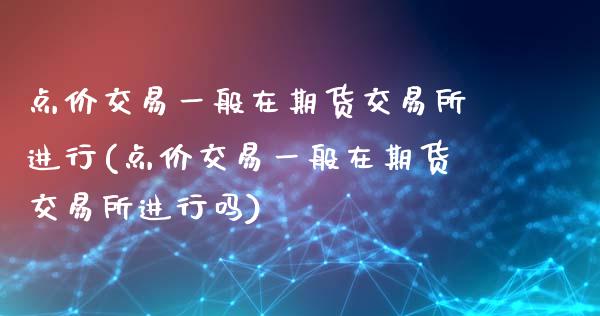 点价交易一般在期货交易所进行(点价交易一般在期货交易所进行吗)